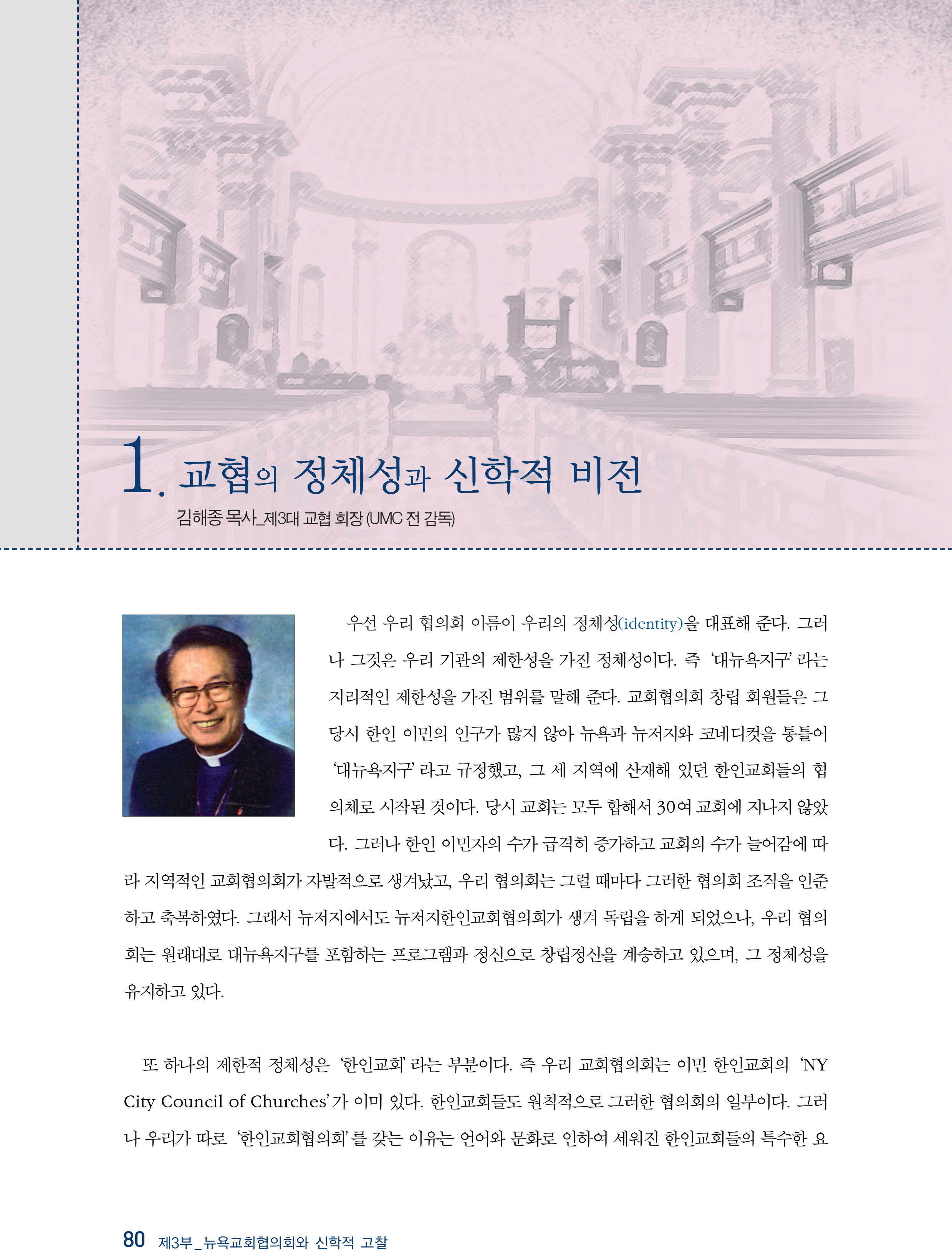 1. 교협의 정체성과 신학적 비전

김해종 목사_제3대 교협 회장 (UMC 전 감독)

우선 우리 협의회 이름이 우리의 정체성(identity)을 대표해 준다. 그러나 그것은 우리 기관의 제한성을 가진 정체성이다. 즉 '대뉴욕지구' 라는 지리적인 제한성을 가진 범위를 말해 준다. 교회협의회 창립 회원들은 그 당시 한인 이민의 인구가 많지 않아 뉴욕과 뉴저지와 코네디컷을 통틀어 '대뉴욕지구' 라고 규정했고, 그 세 지역에 산재해 있던 한인교회들의 협의체로 시작된 것이다. 당시 교회는 모두 합해서 30여 교회에 지나지 않았다. 그러나 한인 이민자의 수가 급격히 증가하고 교회의 수가 늘어감에 따라 지역적인 교회협의회가 자발적으로 생겨났고, 우리 협의회는 그럴 때마다 그러한 협의회 조직을 인준하고 축복하였다. 그래서 뉴저지에서도 뉴저지한인교회협의회가 생겨 독립을 하게 되었으나, 우리 협의회는 원래대로 대뉴욕지구를 포함하는 프로그램과 정신으로 창립정신을 계승하고 있으며, 그 정체성을 유지하고 있다.

또 하나의 제한적 정체성은 '한인교회' 라는 부분이다. 즉 우리 교회협의회는 이민 한인교회의 'NY City Council of Churches' 가 이미 있다. 한인교회들도 원칙적으로 그러한 협의회의 일부이다. 그러나 우리가 따로 '한인교회협의회' 를 갖는 이유는 언어와 문화로 인하여 세워진 한인교회들의 특수한 요

80 제3부_뉴욕교회협의회와 신학적 고찰